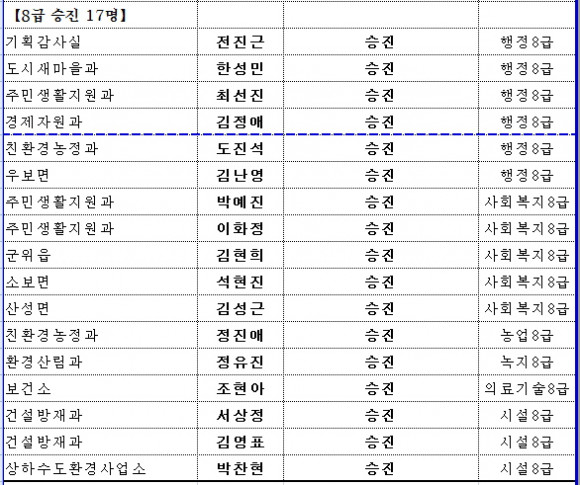 | 【8급 승진 17명】 | | | |
|---|---|---|---|
| 기획감사실 | 전진근 | 승진 | 행정8급 |
| 도시새마을과 | 한성민 | 승진 | 행정8급 |
| 주민생활지원과 | 최선진 | 승진 | 행정8급 |
| 경제자원과 | 김정애 | 승진 | 행정8급 |
| 친환경농정과 | 도진석 | 승진 | 행정8급 |
| 우보면 | 김난영 | 승진 | 행정8급 |
| 주민생활지원과 | 박예진 | 승진 | 사회복지8급 |
| 주민생활지원과 | 이화정 | 승진 | 사회복지8급 |
| 군위읍 | 김현희 | 승진 | 사회복지8급 |
| 소보면 | 석현진 | 승진 | 사회복지8급 |
| 산성면 | 김성근 | 승진 | 사회복지8급 |
| 친환경농정과 | 정진애 | 승진 | 농업8급 |
| 환경산림과 | 정유진 | 승진 | 녹지8급 |
| 보건소 | 조현아 | 승진 | 의료기술8급 |
| 건설방재과 | 서상정 | 승진 | 시설8급 |
| 건설방재과 | 김영표 | 승진 | 시설8급 |
| 상하수도환경사업소 | 박찬현 | 승진 | 시설8급 |